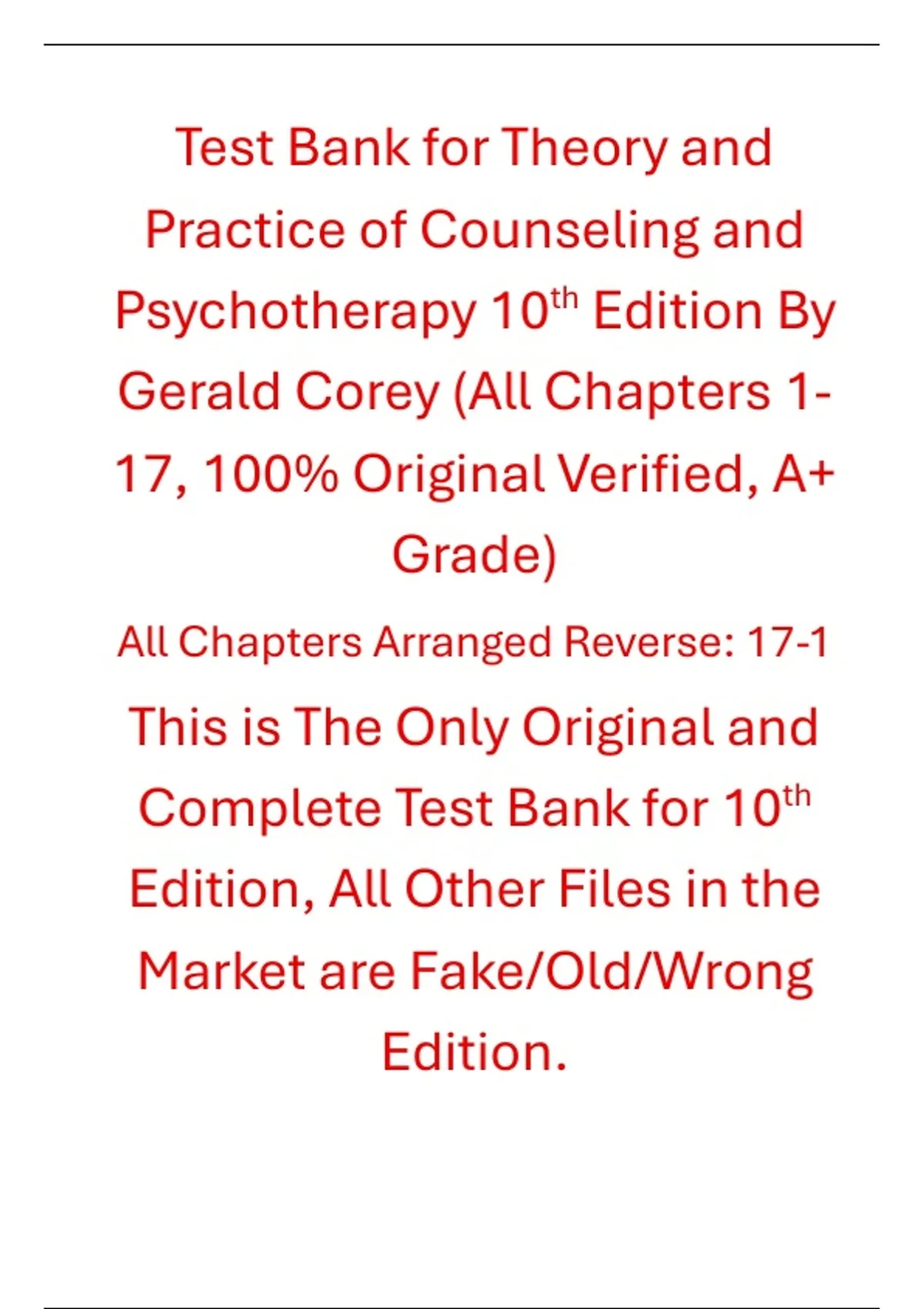 Test Bank for Theory and Practice of Counseling and Psychotherapy 10th Edition By Gerald Corey (All Chapters 1-17, 100% Original Verified, A+ Grade)

All Chapters Arranged Reverse: 17-1

This is The Only Original and Complete Test Bank for 10th Edition, All Other Files in the Market are Fake/Old/Wrong Edition.